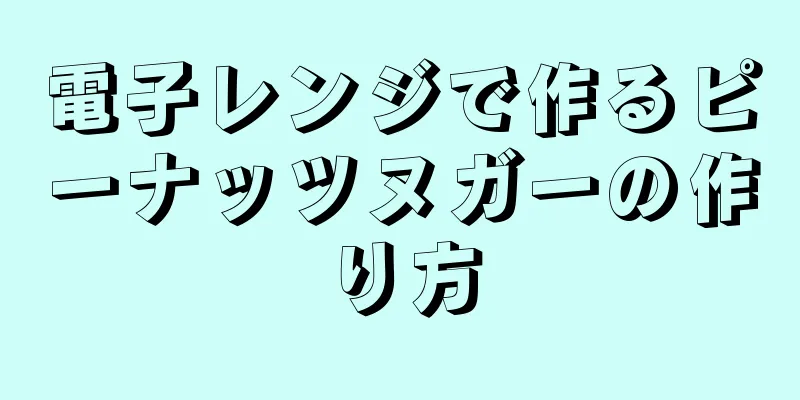 電子レンジで作るピーナッツヌガーの作り方